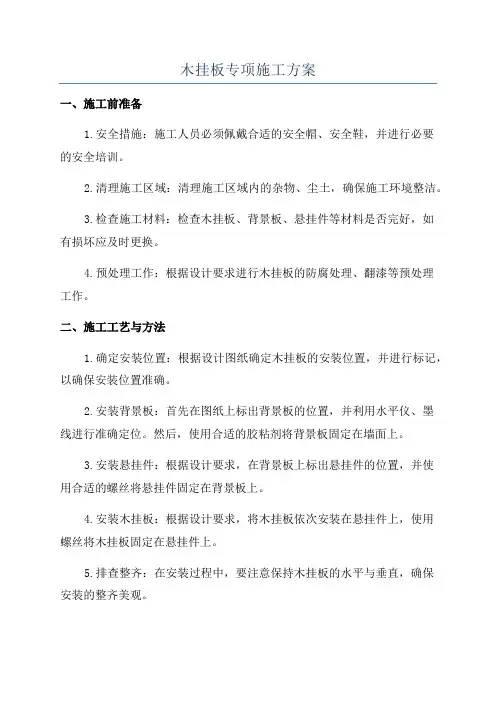 木挂板专项施工方案

一、施工前准备

1.安全措施：施工人员必须佩戴合适的安全帽、安全鞋，并进行必要的安全培训。

2.清理施工区域：清理施工区域内的杂物、尘土，确保施工环境整洁。

3.检查施工材料：检查木挂板、背景板、悬挂件等材料是否完好，如有损坏应及时更换。

4.预处理工作：根据设计要求进行木挂板的防腐处理、翻漆等预处理工作。

二、施工工艺与方法

1.确定安装位置：根据设计图纸确定木挂板的安装位置，并进行标记，以确保安装位置准确。

2.安装背景板：首先在图纸上标出背景板的位置，并利用水平仪、墨线进行准确定位。然后，使用合适的胶粘剂将背景板固定在墙面上。

3.安装悬挂件：根据设计要求，在背景板上标出悬挂件的位置，并使用合适的螺丝将悬挂件固定在背景板上。

4.安装木挂板：根据设计要求，将木挂板依次安装在悬挂件上，使用螺丝将木挂板固定在悬挂件上。

5.排查整齐：在安装过程中，要注意保持木挂板的水平与垂直，确保安装的整齐美观。